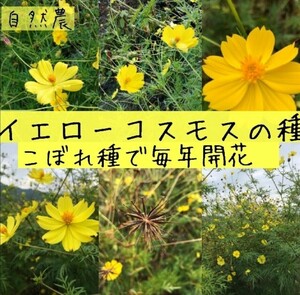 自然農

イエローコスモスの種

こぼれ種で毎年開花